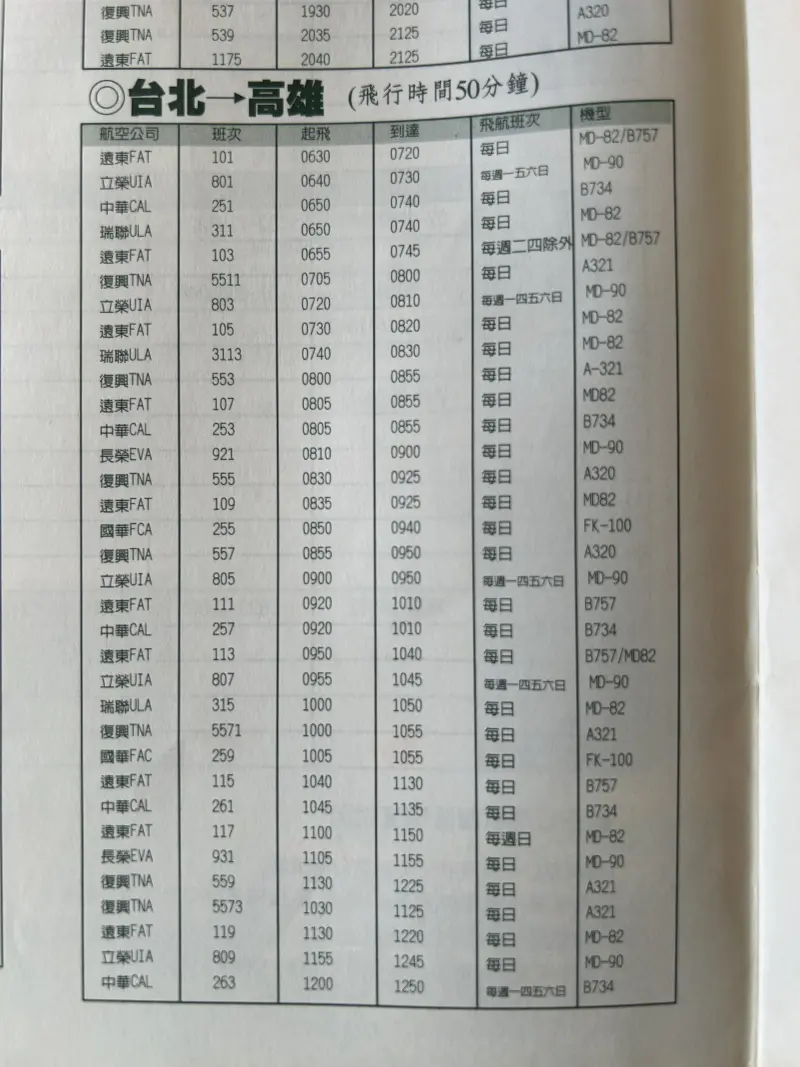 | 復興TNA | 537 | 1930 | 2020 | 每日 | A320 |
|---|---|---|---|---|---|
| 復興TNA | 539 | 2035 | 2125 | 每日 | MD-82 |
| 遠東FAT | 1175 | 2040 | 2125 | 每日 | |

◎台北→高雄 (飛行時間50分鐘)

| 航空公司 | 班次 | 起飛 | 到達 | 飛航班次 | 機型 |
|---|---|---|---|---|---|
| 遠東FAT | 101 | 0630 | 0720 | 每日 | MD-82/B757 |
| 立榮UIA | 801 | 0640 | 0730 | 每週一五六日 | MD-90 |
| 中華CAL | 251 | 0650 | 0740 | 每日 | B734 |
| 瑞聯ULA | 311 | 0650 | 0740 | 每日 | MD-82 |
| 遠東FAT | 103 | 0655 | 0745 | 每週二四除外 | MD-82/B757 |
| 復興TNA | 5511 | 0705 | 0800 | 每日 | A321 |
| 立榮UIA | 803 | 0720 | 0810 | 每週一四五六日 | MD-90 |
| 遠東FAT | 105 | 0730 | 0820 | 每日 | MD-82 |
| 瑞聯ULA | 3113 | 0740 | 0830 | 每日 | MD-82 |
| 復興TNA | 553 | 0800 | 0855 | 每日 | A-321 |
| 遠東FAT | 107 | 0805 | 0855 | 每日 | MD82 |
| 中華CAL | 253 | 0805 | 0855 | 每日 | B734 |
| 長榮EVA | 921 | 0810 | 0900 | 每日 | MD-90 |
| 復興TNA | 555 | 0830 | 0925 | 每日 | A320 |
| 遠東FAT | 109 | 0835 | 0925 | 每日 | MD82 |
| 國華FCA | 255 | 0850 | 0940 | 每日 | FK-100 |
| 復興TNA | 557 | 0855 | 0950 | 每日 | A320 |
| 立榮UIA | 805 | 0900 | 0950 | 每週一四五六日 | MD-90 |
| 遠東FAT | 111 | 0920 | 1010 | 每日 | B757 |
| 中華CAL | 257 | 0920 | 1010 | 每日 | B734 |
| 遠東FAT | 113 | 0950 | 1040 | 每日 | B757/MD82 |
| 立榮UIA | 807 | 0955 | 1045 | 每週一四五六日 | MD-90 |
| 瑞聯ULA | 315 | 1000 | 1050 | 每日 | MD-82 |
| 復興TNA | 5571 | 1000 | 1055 | 每日 | A321 |
| 國華FAC | 259 | 1005 | 1055 | 每日 | FK-100 |
| 遠東FAT | 115 | 1040 | 1130 | 每日 | B757 |
| 中華CAL | 261 | 1045 | 1135 | 每日 | B734 |
| 遠東FAT | 117 | 1100 | 1150 | 每週日 | MD-82 |
| 長榮EVA | 931 | 1105 | 1155 | 每日 | MD-90 |
| 復興TNA | 559 | 1130 | 1225 | 每日 | A321 |
| 復興TNA | 5573 | 1030 | 1125 | 每日 | A321 |
| 遠東FAT | 119 | 1130 | 1220 | 每日 | MD-82 |
| 立榮UIA | 809 | 1155 | 1245 | 每日 | MD-90 |
| 中華CAL | 263 | 1200 | 1250 | 每週一四五六日 | B734 |